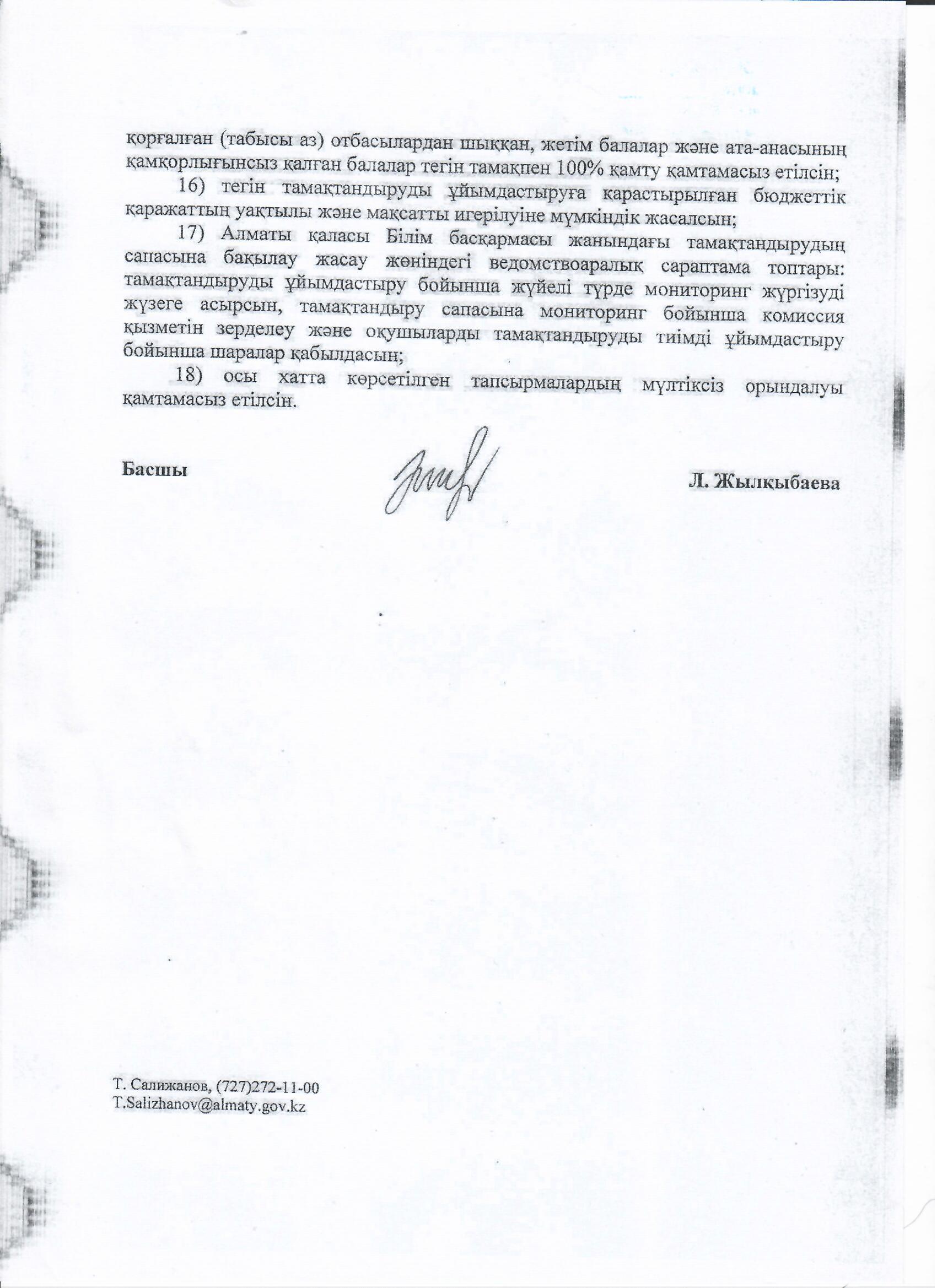 қорғалған (табысы аз) отбасылардан шыққан, жетім балалар және ата-анасының қамқорлығынсыз қалған балалар тегін тамақпен 100% қамту қамтамасыз етілсін;

16) тегін тамақтандыруды ұйымдастыруға қарастырылған бюджеттік қаражаттың уақтылы және мақсатты игерілуіне мүмкіндік жасалсын;

17) Алматы қаласы Білім басқармасы жанындағы тамақтандырудың сапасына бақылау жасау жөніндегі ведомствоаралық сараптама топтары: тамақтандыруды ұйымдастыру бойынша жүйелі түрде мониторинг жүргізуді жүзеге асырсын, тамақтандыру сапасына мониторинг бойынша комиссия қызметін зерделеу және оқушыларды тамақтандыруды тиімді ұйымдастыру бойынша шаралар қабылдасын;

18) осы хатта көрсетілген тапсырмалардың мүлтіксіз орындалуы қамтамасыз етілсін.

Басшы Л. Жылқыбаева

Т. Салижанов, (727)272-11-00
T.Salizhanov@almaty.gov.kz